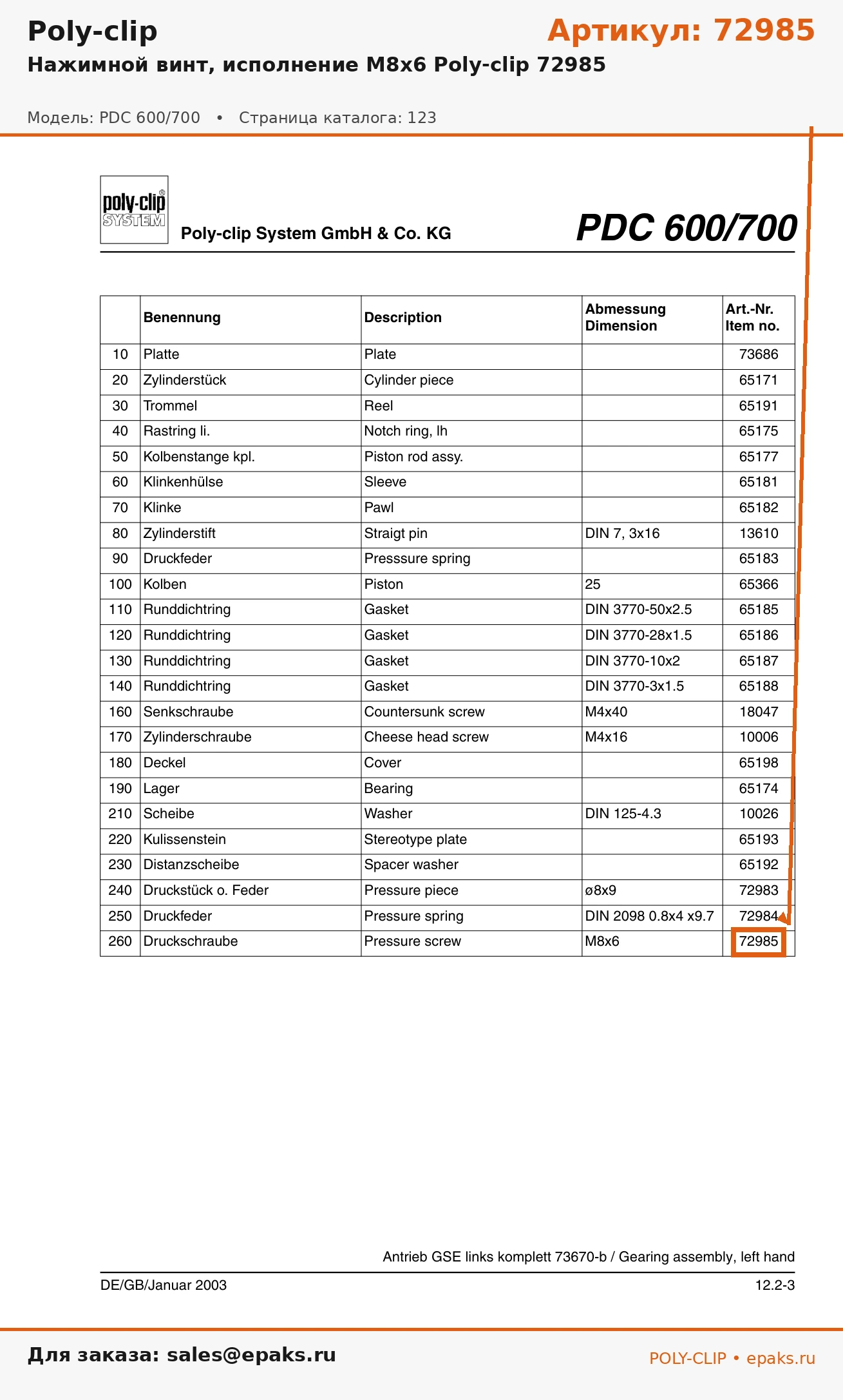 Poly-clip

Артикул: 72985

Нажимной винт, исполнение M8x6 Poly-clip 72985

Модель: PDC 600/700 • Страница каталога: 123

poly-clip® SYSTEM

Poly-clip System GmbH & Co. KG

PDC 600/700

| | Benennung | Description | Abmessung Dimension | Art.-Nr. Item no. |
|---|---|---|---|---|
| 10 | Platte | Plate | | 73686 |
| 20 | Zylinderstück | Cylinder piece | | 65171 |
| 30 | Trommel | Reel | | 65191 |
| 40 | Rastring li. | Notch ring, lh | | 65175 |
| 50 | Kolbenstange kpl. | Piston rod assy. | | 65177 |
| 60 | Klinkenhülse | Sleeve | | 65181 |
| 70 | Klinke | Pawl | | 65182 |
| 80 | Zylinderstift | Straigt pin | DIN 7, 3x16 | 13610 |
| 90 | Druckfeder | Presssure spring | | 65183 |
| 100 | Kolben | Piston | 25 | 65366 |
| 110 | Runddichtring | Gasket | DIN 3770-50x2.5 | 65185 |
| 120 | Runddichtring | Gasket | DIN 3770-28x1.5 | 65186 |
| 130 | Runddichtring | Gasket | DIN 3770-10x2 | 65187 |
| 140 | Runddichtring | Gasket | DIN 3770-3x1.5 | 65188 |
| 160 | Senkschraube | Countersunk screw | M4x40 | 18047 |
| 170 | Zylinderschraube | Cheese head screw | M4x16 | 10006 |
| 180 | Deckel | Cover | | 65198 |
| 190 | Lager | Bearing | | 65174 |
| 210 | Scheibe | Washer | DIN 125-4.3 | 10026 |
| 220 | Kulissenstein | Stereotype plate | | 65193 |
| 230 | Distanzscheibe | Spacer washer | | 65192 |
| 240 | Druckstück o. Feder | Pressure piece | ø8x9 | 72983 |
| 250 | Druckfeder | Pressure spring | DIN 2098 0.8x4 x9.7 | 72984 |
| 260 | Druckschraube | Pressure screw | M8x6 | 72985 |

Antrieb GSE links komplett 73670-b / Gearing assembly, left hand

DE/GB/Januar 2003

12.2-3

Для заказа: sales@epaks.ru

POLY-CLIP • epaks.ru